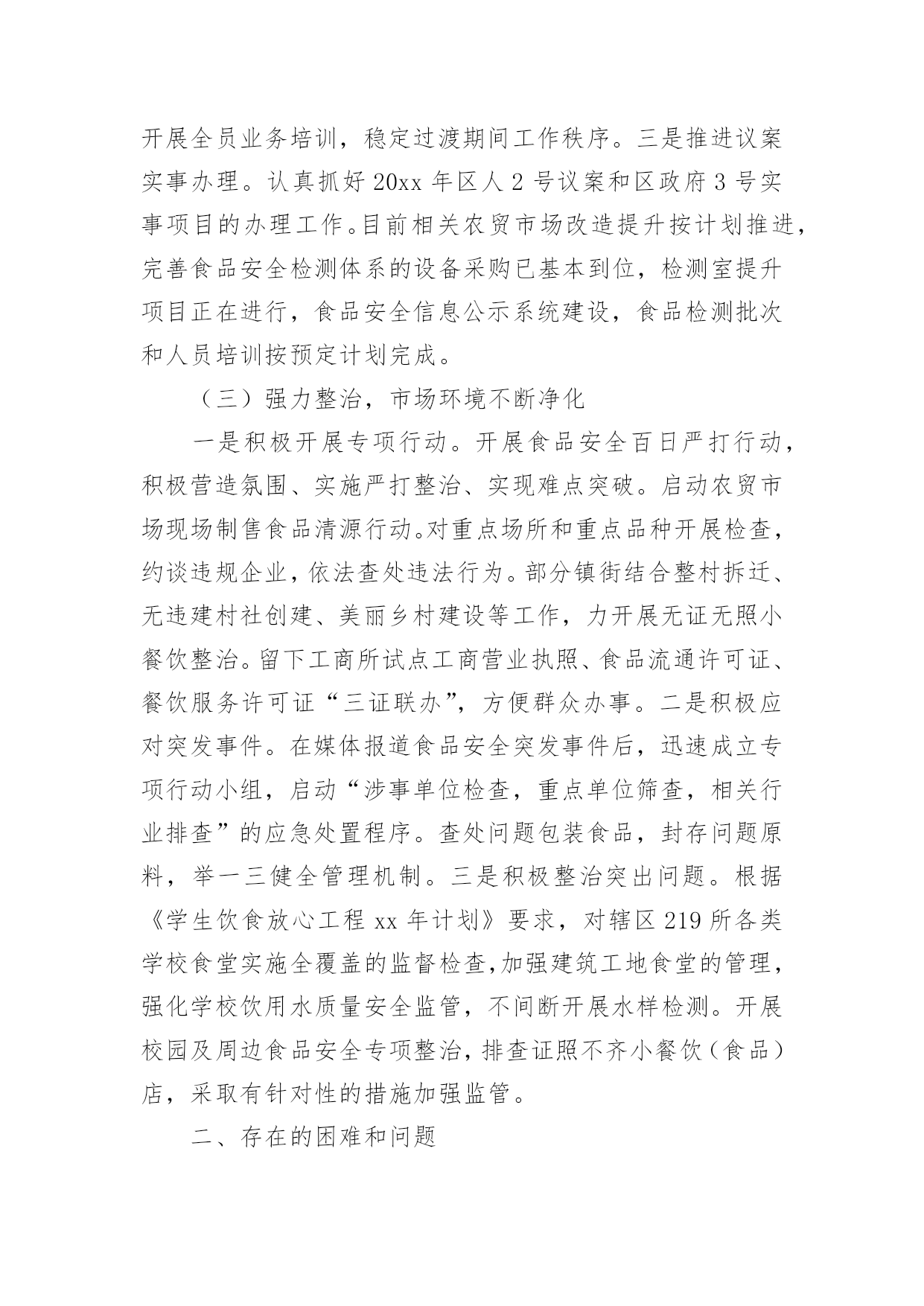 开展全员业务培训，稳定过渡期间工作秩序。三是推进议案实事办理。认真抓好 20xx 年区人 2 号议案和区政府 3 号实事项目的办理工作。目前相关农贸市场改造提升按计划推进，完善食品安全检测体系的设备采购已基本到位，检测室提升项目正在进行，食品安全信息公示系统建设，食品检测批次和人员培训按预定计划完成。

（三）强力整治，市场环境不断净化

一是积极开展专项行动。开展食品安全百日严打行动，积极营造氛围、实施严打整治、实现难点突破。启动农贸市场现场制售食品清源行动。对重点场所和重点品种开展检查，约谈违规企业，依法查处违法行为。部分镇街结合整村拆迁、无违建村社创建、美丽乡村建设等工作，力开展无证无照小餐饮整治。留下工商所试点工商营业执照、食品流通许可证、餐饮服务许可证“三证联办”，方便群众办事。二是积极应对突发事件。在媒体报道食品安全突发事件后，迅速成立专项行动小组，启动“涉事单位检查，重点单位筛查，相关行业排查”的应急处置程序。查处问题包装食品，封存问题原料，举一三健全管理机制。三是积极整治突出问题。根据《学生饮食放心工程 xx 年计划》要求，对辖区 219 所各类学校食堂实施全覆盖的监督检查,加强建筑工地食堂的管理，强化学校饮用水质量安全监管，不间断开展水样检测。开展校园及周边食品安全专项整治，排查证照不齐小餐饮（食品）店，采取有针对性的措施加强监管。

二、存在的困难和问题